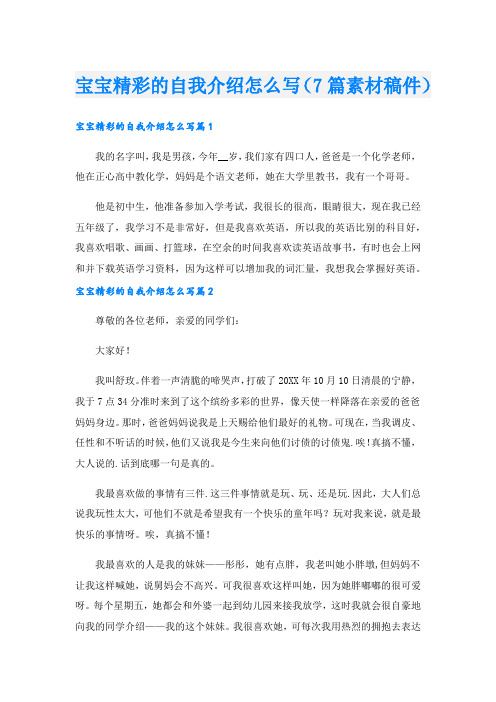 宝宝精彩的自我介绍怎么写(7篇素材稿件)

宝宝精彩的自我介绍怎么写篇1

我的名字叫，我是男孩，今年__岁，我们家有四口人，爸爸是一个化学老师，他在正心高中教化学，妈妈是个语文老师，她在大学里教书，我有一个哥哥。

他是初中生，他准备参加入学考试，我很长的很高，眼睛很大，现在我已经五年级了，我学习不是非常好，但是我喜欢英语，所以我的英语比别的科目好，我喜欢唱歌、画画、打篮球，在空余的时间我喜欢读英语故事书，有时也会上网和并下载英语学习资料，因为这样可以增加我的词汇量，我想我会掌握好英语。

宝宝精彩的自我介绍怎么写篇2

尊敬的各位老师，亲爱的同学们：

大家好！

我叫舒玫。伴着一声清脆的啼哭声，打破了20XX年10月10日清晨的宁静，我于7点34分准时来到了这个缤纷多彩的世界，像天使一样降落在亲爱的爸爸妈妈身边。那时，爸爸妈妈说我是上天赐给他们最好的礼物。可现在，当我调皮、任性和不听话的时候，他们又说我是今生来向他们讨债的讨债鬼.唉!真搞不懂，大人说的.话到底哪一句是真的。

我最喜欢做的事情有三件.这三件事情就是玩、玩、还是玩.因此，大人们总说我玩性太大，可他们不就是希望我有一个快乐的童年吗？玩对我来说，就是最快乐的事情呀。唉，真搞不懂！

我最喜欢的人是我的妹妹——彤彤，她有点胖，我老叫她小胖墩，但妈妈不让我这样喊她，说舅妈会不高兴。可我很喜欢这样叫她，因为她胖嘟嘟的很可爱呀。每个星期五，她都会和外婆一起到幼儿园来接我放学，这时我就会很自豪地向我的同学介绍——我的这个妹妹。我很喜欢她，可每次我用热烈的拥抱去表达